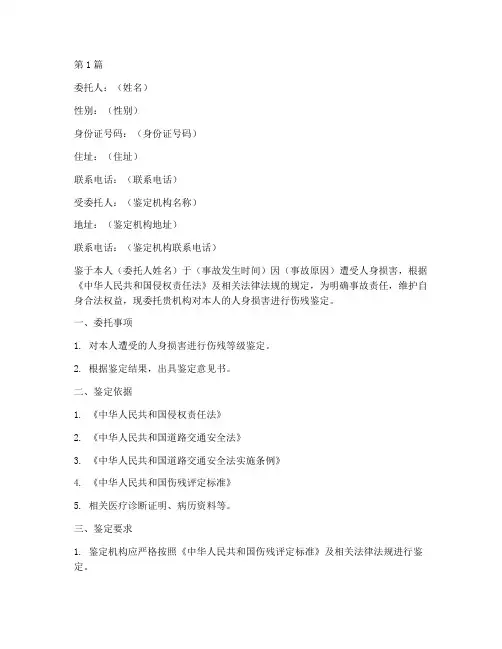 第1篇

委托人：（姓名）

性别：（性别）

身份证号码：（身份证号码）

住址：（住址）

联系电话：（联系电话）

受委托人：（鉴定机构名称）

地址：（鉴定机构地址）

联系电话：（鉴定机构联系电话）

鉴于本人（委托人姓名）于（事故发生时间）因（事故原因）遭受人身损害，根据《中华人民共和国侵权责任法》及相关法律法规的规定，为明确事故责任，维护自身合法权益，现委托贵机构对本人的人身损害进行伤残鉴定。

一、委托事项

1. 对本人遭受的人身损害进行伤残等级鉴定。

2. 根据鉴定结果，出具鉴定意见书。

二、鉴定依据

1. 《中华人民共和国侵权责任法》

2. 《中华人民共和国道路交通安全法》

3. 《中华人民共和国道路交通安全法实施条例》

4. 《中华人民共和国伤残评定标准》

5. 相关医疗诊断证明、病历资料等。

三、鉴定要求

1. 鉴定机构应严格按照《中华人民共和国伤残评定标准》及相关法律法规进行鉴定。